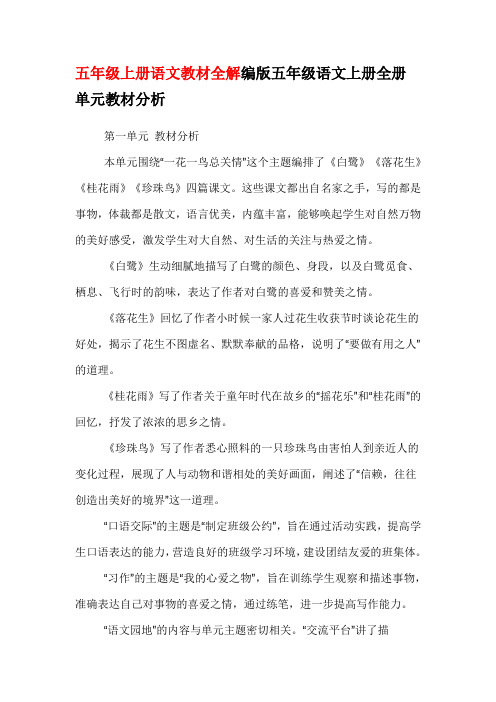 五年级上册语文教材全解编版五年级语文上册全册单元教材分析

第一单元 教材分析

本单元围绕"一花一鸟总关情"这个主题编排了《白鹭》《落花生》《桂花雨》《珍珠鸟》四篇课文。这些课文都出自名家之手，写的都是事物，体裁都是散文，语言优美，内蕴丰富，能够唤起学生对自然万物的美好感受，激发学生对大自然、对生活的关注与热爱之情。

《白鹭》生动细腻地描写了白鹭的颜色、身段，以及白鹭觅食、栖息、飞行时的韵味，表达了作者对白鹭的喜爱和赞美之情。

《落花生》回忆了作者小时候一家人过花生收获节时谈论花生的好处，揭示了花生不图虚名、默默奉献的品格，说明了"要做有用之人"的道理。

《桂花雨》写了作者关于童年时代在故乡的"摇花乐"和"桂花雨"的回忆，抒发了浓浓的思乡之情。

《珍珠鸟》写了作者悉心照料的一只珍珠鸟由害怕人到亲近人的变化过程，展现了人与动物和谐相处的美好画面，阐述了"信赖，往往创造出美好的境界"这一道理。

"口语交际"的主题是"制定班级公约"，旨在通过活动实践，提高学生口语表达的能力，营造良好的班级学习环境，建设团结友爱的班集体。

"习作"的主题是"我的心爱之物"，旨在训练学生观察和描述事物，准确表达自己对事物的喜爱之情，通过练笔，进一步提高写作能力。

"语文园地"的内容与单元主题密切相关。"交流平台"讲了描